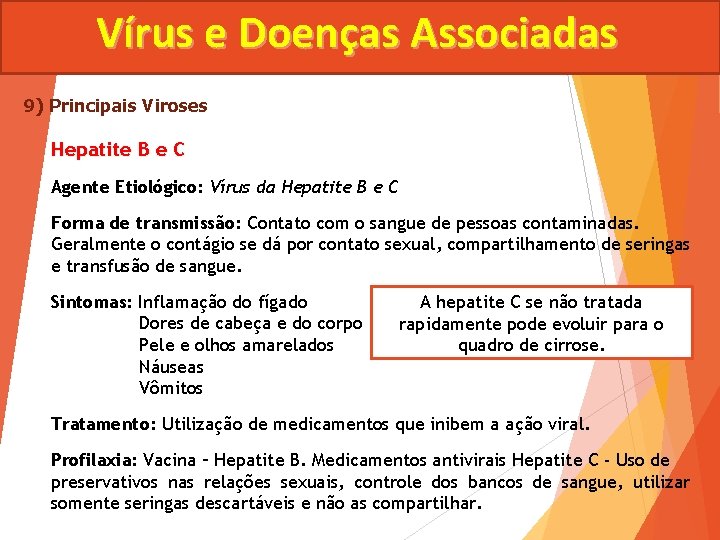 Vírus e Doenças Associadas

9) Principais Viroses

Hepatite B e C

Agente Etiológico: Vírus da Hepatite B e C

Forma de transmissão: Contato com o sangue de pessoas contaminadas. Geralmente o contágio se dá por contato sexual, compartilhamento de seringas e transfusão de sangue.

Sintomas: Inflamação do fígado
Dores de cabeça e do corpo
Pele e olhos amarelados
Náuseas
Vômitos

A hepatite C se não tratada rapidamente pode evoluir para o quadro de cirrose.

Tratamento: Utilização de medicamentos que inibem a ação viral.

Profilaxia: Vacina – Hepatite B. Medicamentos antivirais Hepatite C - Uso de preservativos nas relações sexuais, controle dos bancos de sangue, utilizar somente seringas descartáveis e não as compartilhar.